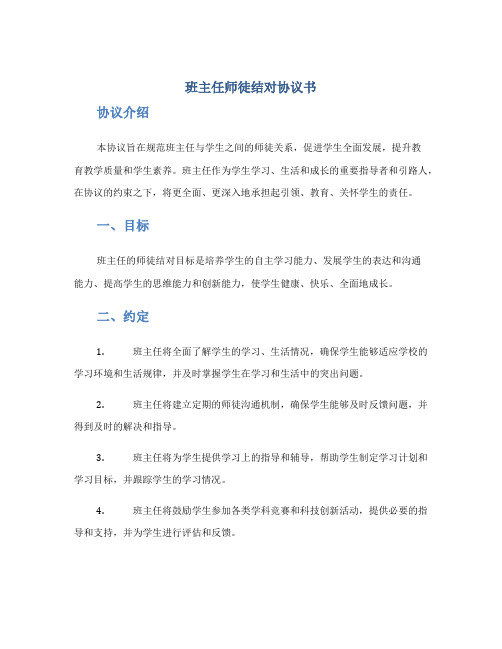 班主任师徒结对协议书

协议介绍

本协议旨在规范班主任与学生之间的师徒关系，促进学生全面发展，提升教育教学质量和学生素养。班主任作为学生学习、生活和成长的重要指导者和引路人，在协议的约束之下，将更全面、更深入地承担起引领、教育、关怀学生的责任。

一、目标

班主任的师徒结对目标是培养学生的自主学习能力、发展学生的表达和沟通能力、提高学生的思维能力和创新能力，使学生健康、快乐、全面地成长。

二、约定

1. 班主任将全面了解学生的学习、生活情况，确保学生能够适应学校的学习环境和生活规律，并及时掌握学生在学习和生活中的突出问题。

2. 班主任将建立定期的师徒沟通机制，确保学生能够及时反馈问题，并得到及时的解决和指导。

3. 班主任将为学生提供学习上的指导和辅导，帮助学生制定学习计划和学习目标，并跟踪学生的学习情况。

4. 班主任将鼓励学生参加各类学科竞赛和科技创新活动，提供必要的指导和支持，并为学生进行评估和反馈。